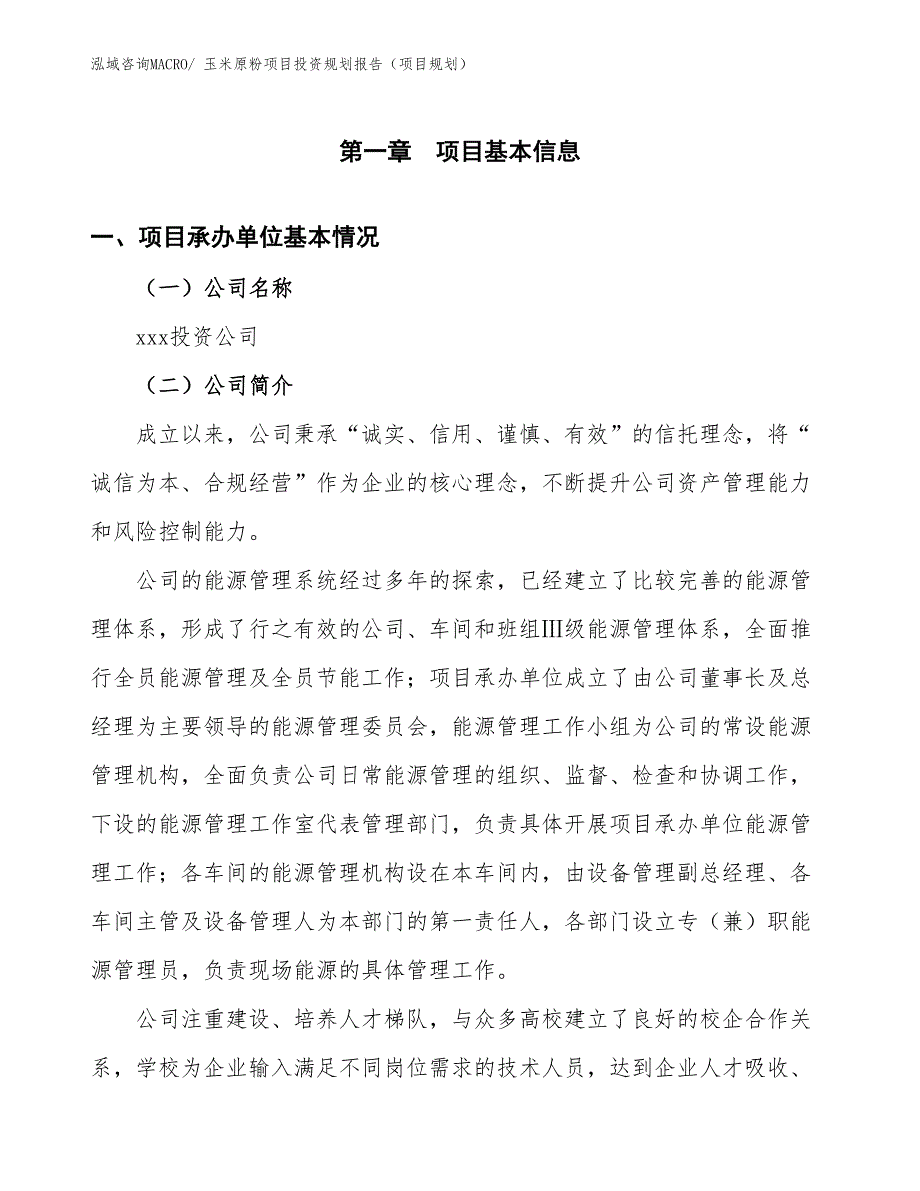 泓域咨询MACRO/ 玉米原粉项目投资规划报告（项目规划）

第一章　项目基本信息

一、项目承办单位基本情况

（一）公司名称

xxx投资公司

（二）公司简介

成立以来，公司秉承“诚实、信用、谨慎、有效”的信托理念，将“诚信为本、合规经营”作为企业的核心理念，不断提升公司资产管理能力和风险控制能力。

公司的能源管理系统经过多年的探索，已经建立了比较完善的能源管理体系，形成了行之有效的公司、车间和班组Ⅲ级能源管理体系，全面推行全员能源管理及全员节能工作；项目承办单位成立了由公司董事长及总经理为主要领导的能源管理委员会，能源管理工作小组为公司的常设能源管理机构，全面负责公司日常能源管理的组织、监督、检查和协调工作，下设的能源管理工作室代表管理部门，负责具体开展项目承办单位能源管理工作；各车间的能源管理机构设在本车间内，由设备管理副总经理、各车间主管及设备管理人为本部门的第一责任人，各部门设立专（兼）职能源管理员，负责现场能源的具体管理工作。

公司注重建设、培养人才梯队，与众多高校建立了良好的校企合作关系，学校为企业输入满足不同岗位需求的技术人员，达到企业人才吸收、